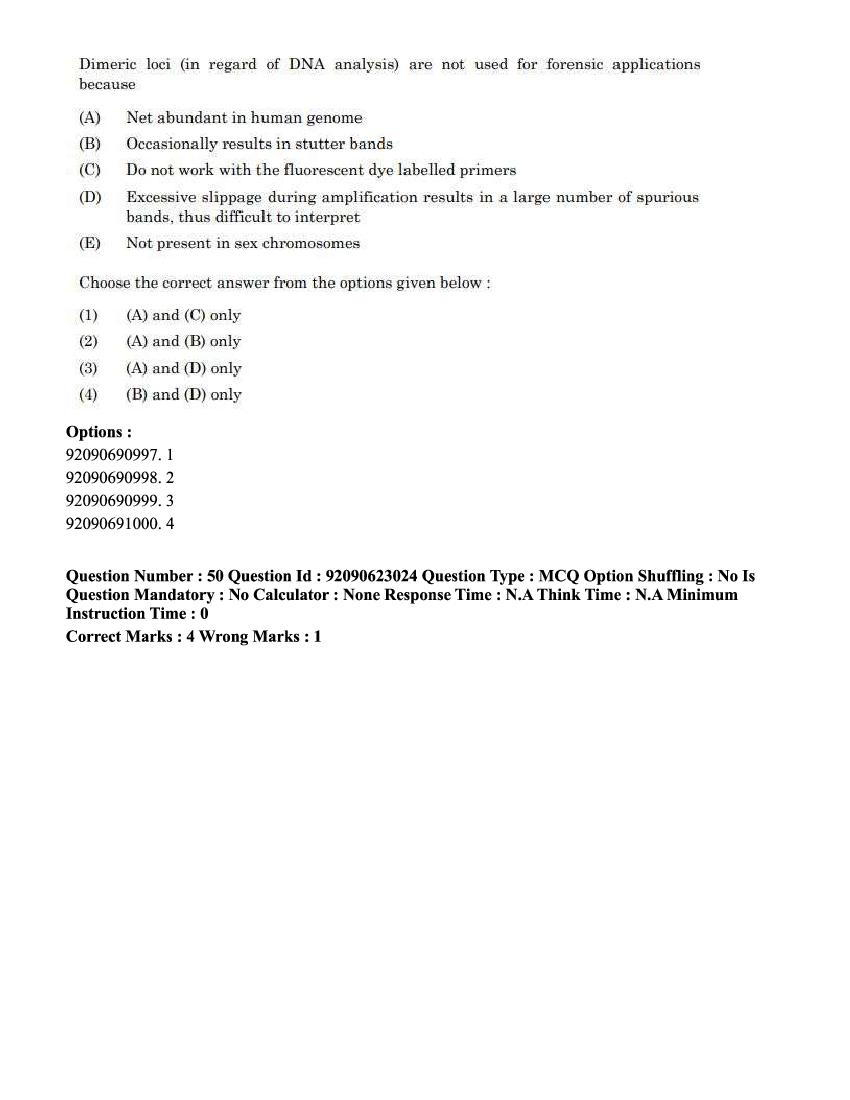 Dimeric loci (in regard of DNA analysis) are not used for forensic applications because

(A) Net abundant in human genome
(B) Occasionally results in stutter bands
(C) Do not work with the fluorescent dye labelled primers
(D) Excessive slippage during amplification results in a large number of spurious bands, thus difficult to interpret
(E) Not present in sex chromosomes

Choose the correct answer from the options given below :

(1) (A) and (C) only
(2) (A) and (B) only
(3) (A) and (D) only
(4) (B) and (D) only

Options :
92090690997. 1
92090690998. 2
92090690999. 3
92090691000. 4

Question Number : 50 Question Id : 92090623024 Question Type : MCQ Option Shuffling : No Is Question Mandatory : No Calculator : None Response Time : N.A Think Time : N.A Minimum Instruction Time : 0
Correct Marks : 4 Wrong Marks : 1